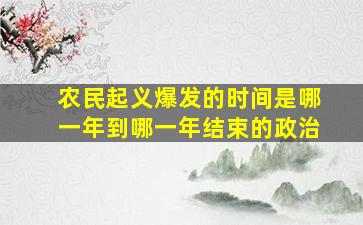 农民起义爆发的时间是哪一年到哪一年结束的政治